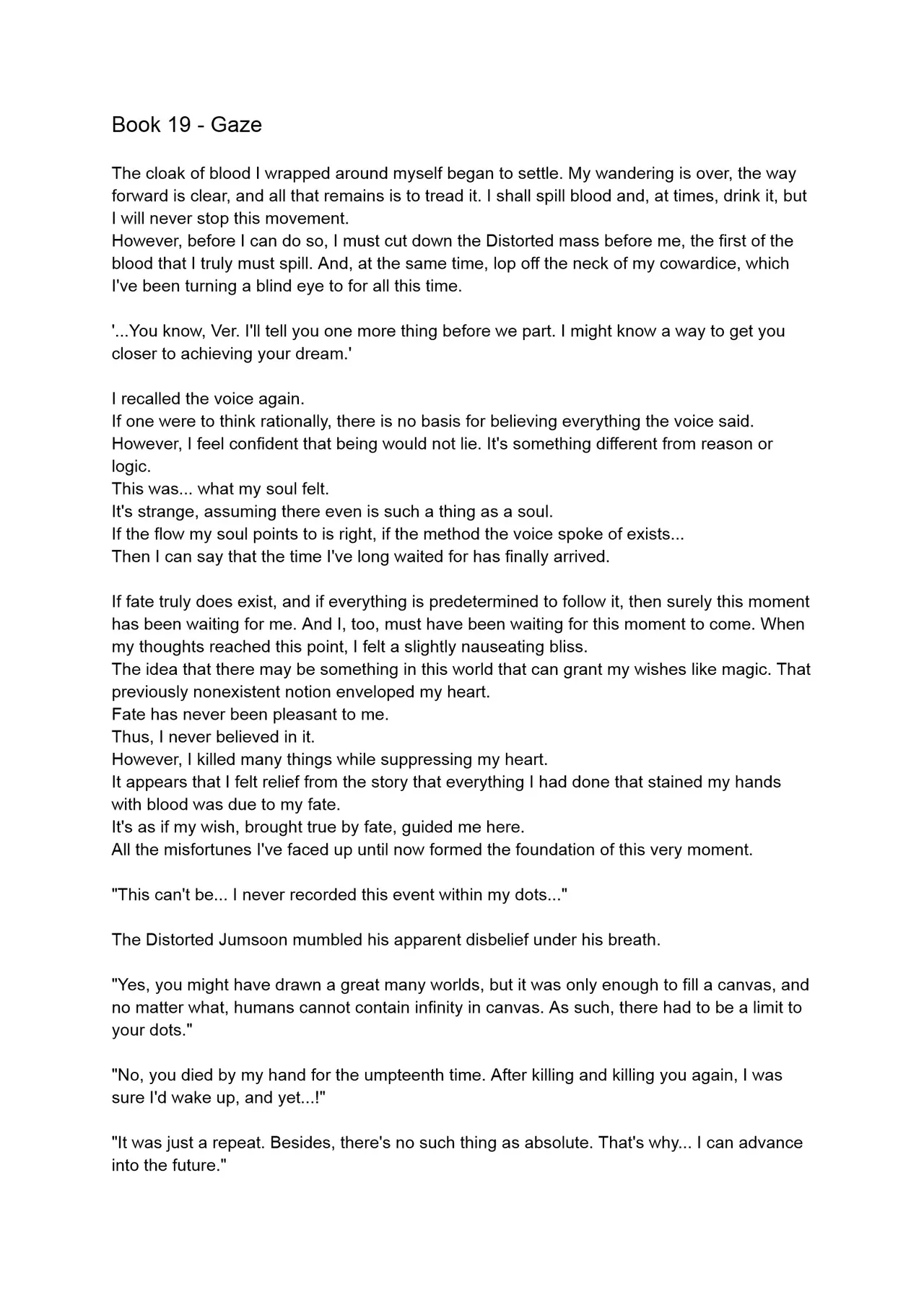 Book 19 - Gaze

The cloak of blood I wrapped around myself began to settle. My wandering is over, the way forward is clear, and all that remains is to tread it. I shall spill blood and, at times, drink it, but I will never stop this movement.

However, before I can do so, I must cut down the Distorted mass before me, the first of the blood that I truly must spill. And, at the same time, lop off the neck of my cowardice, which I've been turning a blind eye to for all this time.

'...You know, Ver. I'll tell you one more thing before we part. I might know a way to get you closer to achieving your dream.'

I recalled the voice again.

If one were to think rationally, there is no basis for believing everything the voice said. However, I feel confident that being would not lie. It's something different from reason or logic.

This was... what my soul felt.

It's strange, assuming there even is such a thing as a soul.

If the flow my soul points to is right, if the method the voice spoke of exists...

Then I can say that the time I've long waited for has finally arrived.

If fate truly does exist, and if everything is predetermined to follow it, then surely this moment has been waiting for me. And I, too, must have been waiting for this moment to come. When my thoughts reached this point, I felt a slightly nauseating bliss.

The idea that there may be something in this world that can grant my wishes like magic. That previously nonexistent notion enveloped my heart.

Fate has never been pleasant to me.

Thus, I never believed in it.

However, I killed many things while suppressing my heart.

It appears that I felt relief from the story that everything I had done that stained my hands with blood was due to my fate.

It's as if my wish, brought true by fate, guided me here.

All the misfortunes I've faced up until now formed the foundation of this very moment.

"This can't be... I never recorded this event within my dots..."

The Distorted Jumsoon mumbled his apparent disbelief under his breath.

"Yes, you might have drawn a great many worlds, but it was only enough to fill a canvas, and no matter what, humans cannot contain infinity in canvas. As such, there had to be a limit to your dots."

"No, you died by my hand for the umpteenth time. After killing and killing you again, I was sure I'd wake up, and yet...!"

"It was just a repeat. Besides, there's no such thing as absolute. That's why... I can advance into the future."